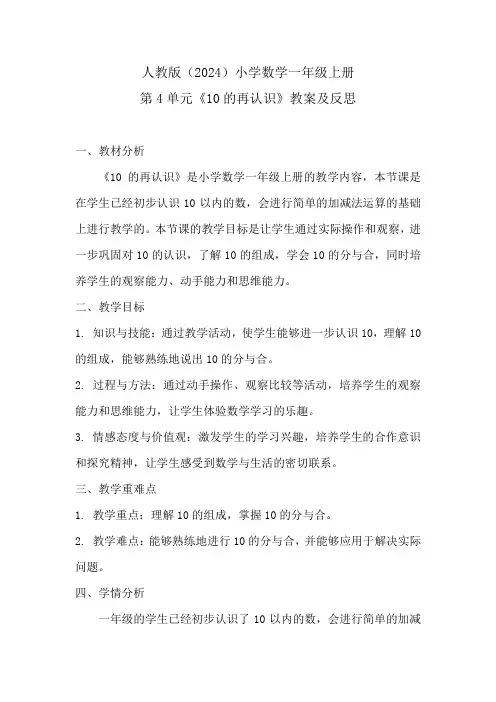 人教版（2024）小学数学一年级上册
第 4 单元《10 的再认识》教案及反思

一、教材分析

《10 的再认识》是小学数学一年级上册的教学内容，本节课是在学生已经初步认识 10 以内的数，会进行简单的加减法运算的基础上进行教学的。本节课的教学目标是让学生通过实际操作和观察，进一步巩固对 10 的认识，了解 10 的组成，学会 10 的分与合，同时培养学生的观察能力、动手能力和思维能力。

二、教学目标

1. 知识与技能：通过教学活动，使学生能够进一步认识 10，理解 10 的组成，能够熟练地说出 10 的分与合。

2. 过程与方法：通过动手操作、观察比较等活动，培养学生的观察能力和思维能力，让学生体验数学学习的乐趣。

3. 情感态度与价值观：激发学生的学习兴趣，培养学生的合作意识和探究精神，让学生感受到数学与生活的密切联系。

三、教学重难点

1. 教学重点：理解 10 的组成，掌握 10 的分与合。

2. 教学难点：能够熟练地进行 10 的分与合，并能够应用于解决实际问题。

四、学情分析

一年级的学生已经初步认识了 10 以内的数，会进行简单的加减